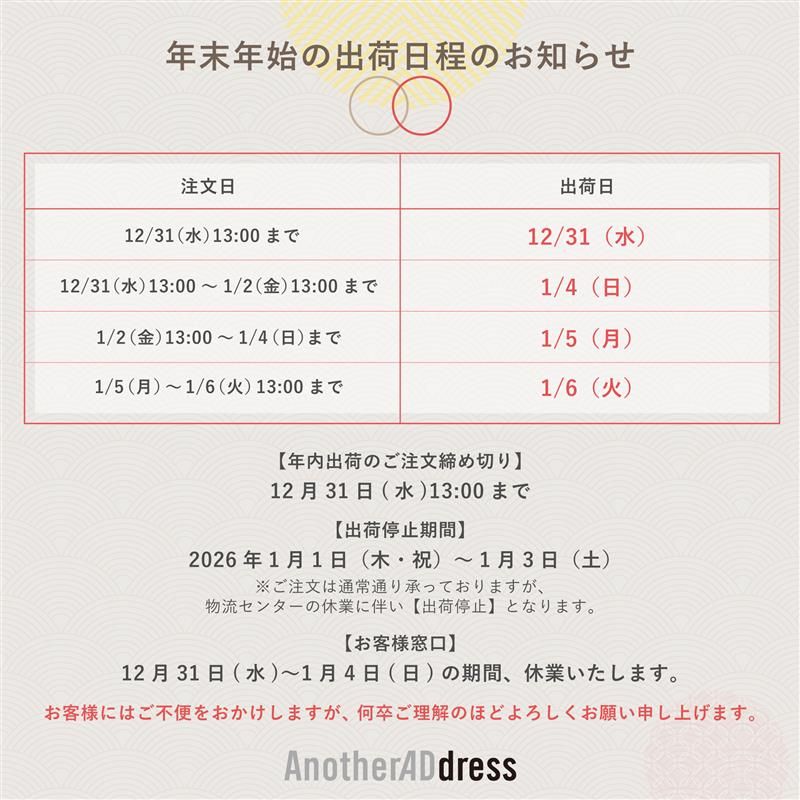 年末年始の出荷日程のお知らせ

| 注文日 | 出荷日 |
|---|---|
| 12/31(水)13:00まで | 12/31(水) |
| 12/31(水)13:00～1/2(金)13:00まで | 1/4(日) |
| 1/2(金)13:00～1/4(日)まで | 1/5(月) |
| 1/5(月)～1/6(火)13:00まで | 1/6(火) |

【年内出荷のご注文締め切り】
12月31日(水)13:00まで

【出荷停止期間】
2026年1月1日(木・祝)～1月3日(土)
※ご注文は通常通り承っておりますが、
物流センターの休業に伴い【出荷停止】となります。

【お客様窓口】
12月31日(水)～1月4日(日)の期間、休業いたします。

お客様にはご不便をおかけしますが、何卒ご理解のほどよろしくお願い申し上げます。

AnotherADdress